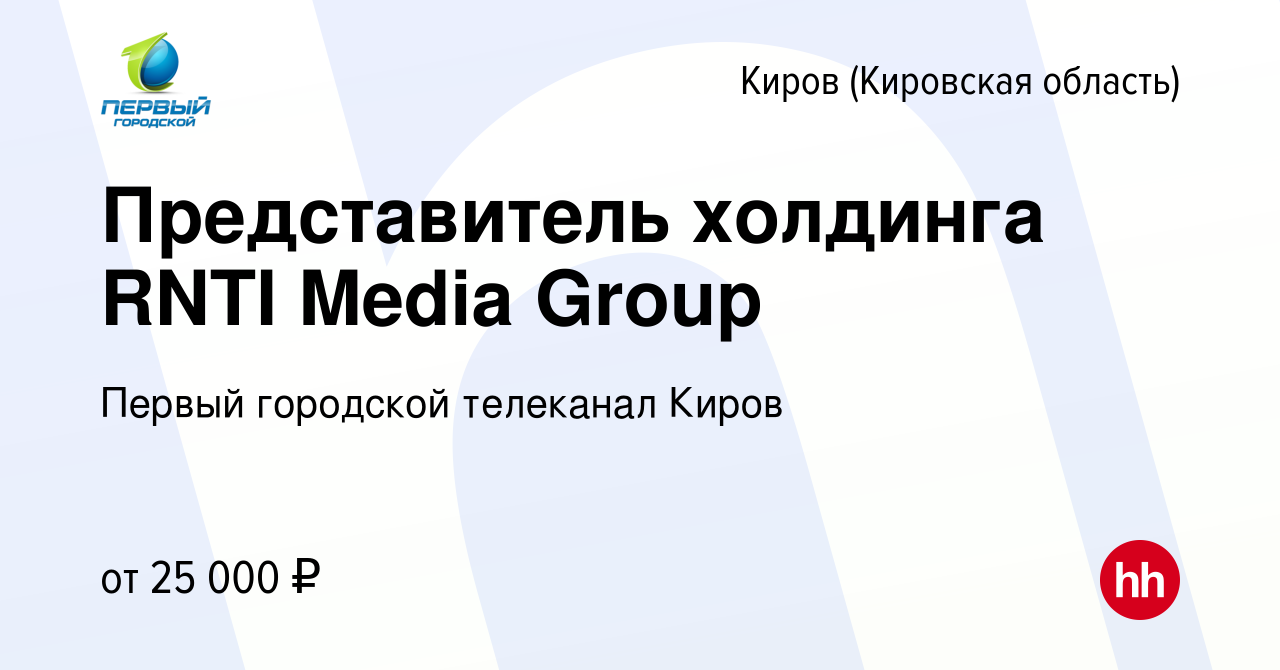 ПЕРВЫЙ
ГОРОДСКОЙ

Киров (Кировская область)

Представитель холдинга RNTI Media Group

Первый городской телеканал Киров

от 25 000 ₽

hh